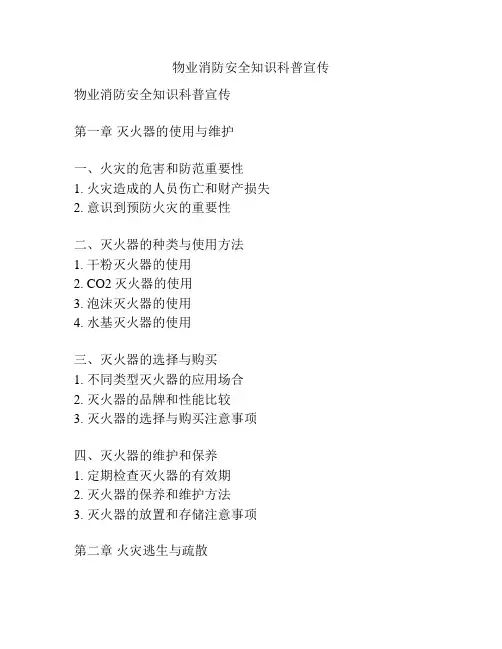 物业消防安全知识科普宣传

物业消防安全知识科普宣传

第一章 灭火器的使用与维护

一、火灾的危害和防范重要性
1. 火灾造成的人员伤亡和财产损失
2. 意识到预防火灾的重要性

二、灭火器的种类与使用方法
1. 干粉灭火器的使用
2. CO2 灭火器的使用
3. 泡沫灭火器的使用
4. 水基灭火器的使用

三、灭火器的选择与购买
1. 不同类型灭火器的应用场合
2. 灭火器的品牌和性能比较
3. 灭火器的选择与购买注意事项

四、灭火器的维护和保养
1. 定期检查灭火器的有效期
2. 灭火器的保养和维护方法
3. 灭火器的放置和存储注意事项

第二章 火灾逃生与疏散